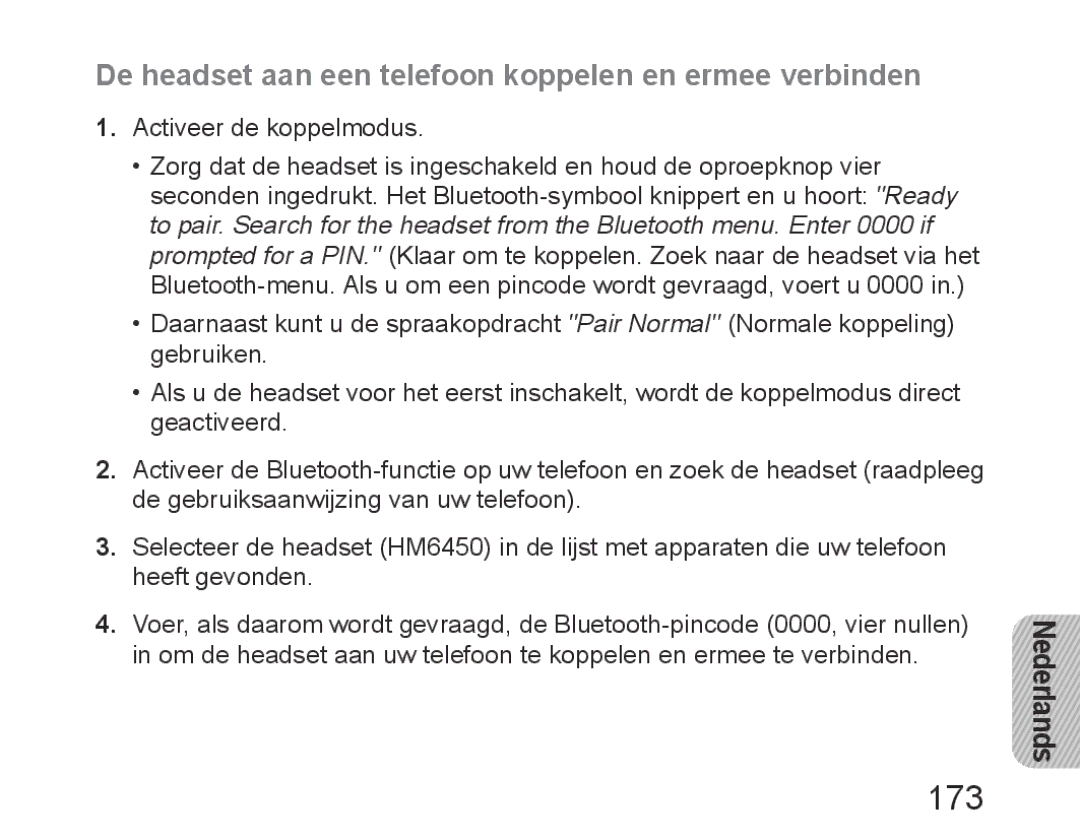 De headset aan een telefoon koppelen en ermee verbinden

1. Activeer de koppelmodus.

• Zorg dat de headset is ingeschakeld en houd de oproepknop vier seconden ingedrukt. Het Bluetooth-symbool knippert en u hoort: "Ready to pair. Search for the headset from the Bluetooth menu. Enter 0000 if prompted for a PIN." (Klaar om te koppelen. Zoek naar de headset via het Bluetooth-menu. Als u om een pincode wordt gevraagd, voert u 0000 in.)

• Daarnaast kunt u de spraakopdracht "Pair Normal" (Normale koppeling) gebruiken.

• Als u de headset voor het eerst inschakelt, wordt de koppelmodus direct geactiveerd.

2. Activeer de Bluetooth-functie op uw telefoon en zoek de headset (raadpleeg de gebruiksaanwijzing van uw telefoon).

3. Selecteer de headset (HM6450) in de lijst met apparaten die uw telefoon heeft gevonden.

4. Voer, als daarom wordt gevraagd, de Bluetooth-pincode (0000, vier nullen) in om de headset aan uw telefoon te koppelen en ermee te verbinden.

Nederlands

173